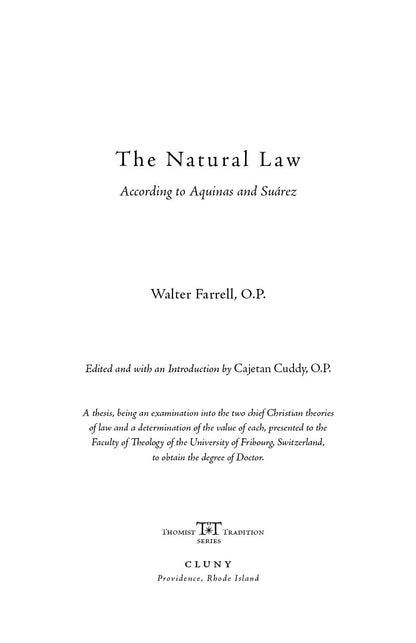 The Natural Law

According to Aquinas and Suárez

Walter Farrell, O.P.

Edited and with an Introduction by Cajetan Cuddy, O.P.

A thesis, being an examination into the two chief Christian theories of law and a determination of the value of each, presented to the Faculty of Theology of the University of Fribourg, Switzerland, to obtain the degree of Doctor.

THOMIST TT TRADITION SERIES

CLUNY
Providence, Rhode Island